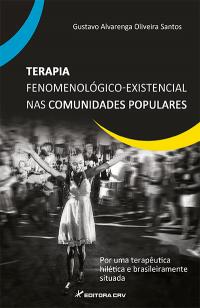 Gustavo Alvarenga Oliveira Santos

TERAPIA
FENOMENOLÓGICO-EXISTENCIAL
NAS COMUNIDADES POPULARES

Por uma terapêutica hilética e brasileiramente situada

EDITORA CRV